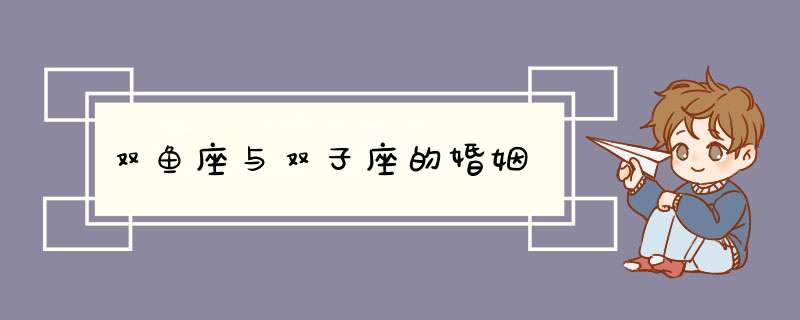 双鱼座与双子座的婚姻